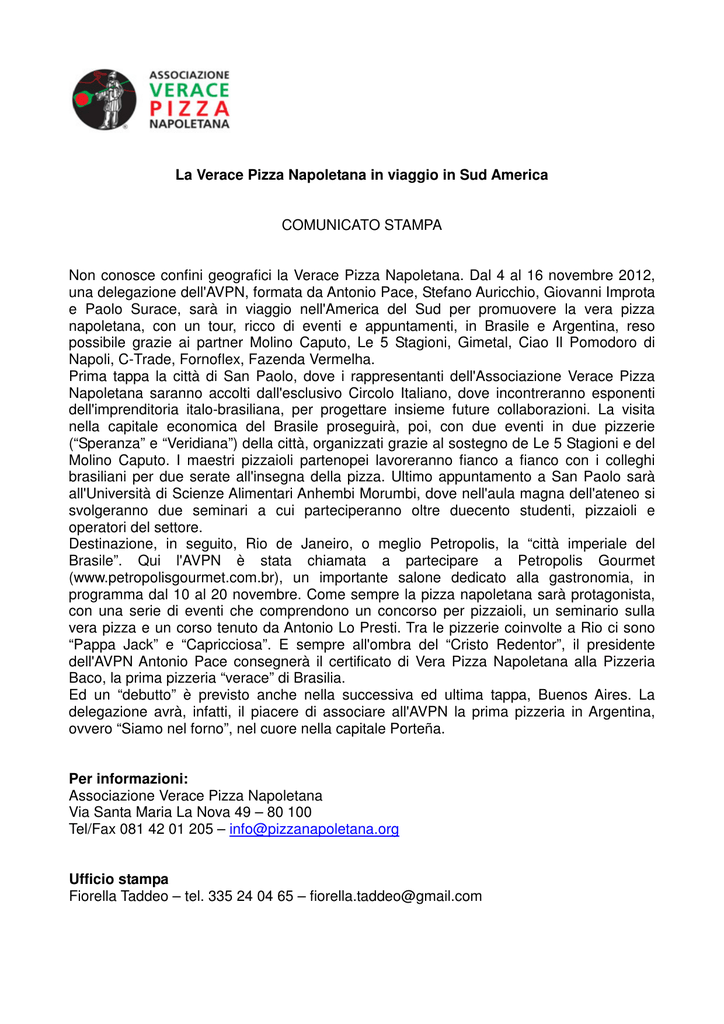 ASSOCIAZIONE
VERACE
PIZZA
NAPOLETANA

La Verace Pizza Napoletana in viaggio in Sud America

COMUNICATO STAMPA

Non conosce confini geografici la Verace Pizza Napoletana. Dal 4 al 16 novembre 2012, una delegazione dell'AVPN, formata da Antonio Pace, Stefano Auricchio, Giovanni Improta e Paolo Surace, sarà in viaggio nell'America del Sud per promuovere la vera pizza napoletana, con un tour, ricco di eventi e appuntamenti, in Brasile e Argentina, reso possibile grazie ai partner Molino Caputo, Le 5 Stagioni, Gimetal, Ciao Il Pomodoro di Napoli, C-Trade, Fornoflex, Fazenda Vermelha.
Prima tappa la città di San Paolo, dove i rappresentanti dell'Associazione Verace Pizza Napoletana saranno accolti dall'esclusivo Circolo Italiano, dove incontreranno esponenti dell'imprenditoria italo-brasiliana, per progettare insieme future collaborazioni. La visita nella capitale economica del Brasile proseguirà, poi, con due eventi in due pizzerie ("Speranza" e "Veridiana") della città, organizzati grazie al sostegno de Le 5 Stagioni e del Molino Caputo. I maestri pizzaioli partenopei lavoreranno fianco a fianco con i colleghi brasiliani per due serate all'insegna della pizza. Ultimo appuntamento a San Paolo sarà all'Università di Scienze Alimentari Anhembi Morumbi, dove nell'aula magna dell'ateneo si svolgeranno due seminari a cui parteciperanno oltre duecento studenti, pizzaioli e operatori del settore.
Destinazione, in seguito, Rio de Janeiro, o meglio Petropolis, la "città imperiale del Brasile". Qui l'AVPN è stata chiamata a partecipare a Petropolis Gourmet (www.petropolisgourmet.com.br), un importante salone dedicato alla gastronomia, in programma dal 10 al 20 novembre. Come sempre la pizza napoletana sarà protagonista, con una serie di eventi che comprendono un concorso per pizzaioli, un seminario sulla vera pizza e un corso tenuto da Antonio Lo Presti. Tra le pizzerie coinvolte a Rio ci sono "Pappa Jack" e "Capricciosa". E sempre all'ombra del "Cristo Redentor", il presidente dell'AVPN Antonio Pace consegnerà il certificato di Vera Pizza Napoletana alla Pizzeria Baco, la prima pizzeria "verace" di Brasilia.
Ed un "debutto" è previsto anche nella successiva ed ultima tappa, Buenos Aires. La delegazione avrà, infatti, il piacere di associare all'AVPN la prima pizzeria in Argentina, ovvero "Siamo nel forno", nel cuore nella capitale Porteña.

Per informazioni:
Associazione Verace Pizza Napoletana
Via Santa Maria La Nova 49 – 80 100
Tel/Fax 081 42 01 205 – info@pizzanapoletana.org

Ufficio stampa
Fiorella Taddeo – tel. 335 24 04 65 – fiorella.taddeo@gmail.com